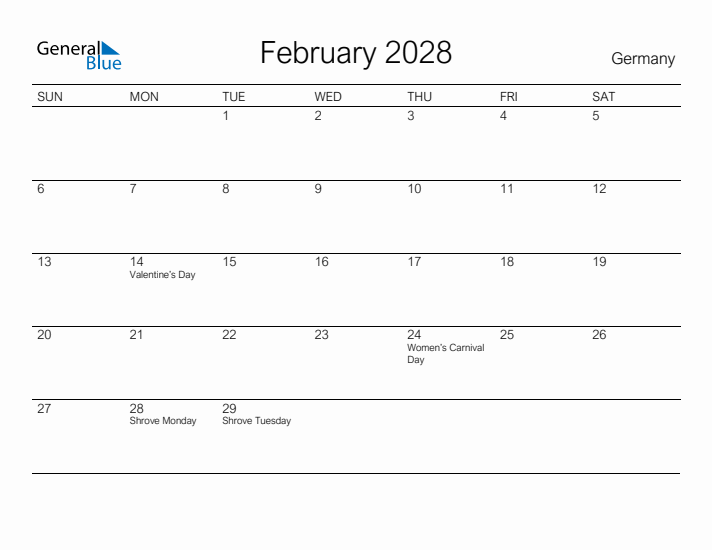 General Blue

February 2028

Germany

| SUN | MON | TUE | WED | THU | FRI | SAT |
|---|---|---|---|---|---|---|
| | | 1 | 2 | 3 | 4 | 5 |
| 6 | 7 | 8 | 9 | 10 | 11 | 12 |
| 13 | 14 Valentine's Day | 15 | 16 | 17 | 18 | 19 |
| 20 | 21 | 22 | 23 | 24 Women's Carnival Day | 25 | 26 |
| 27 | 28 Shrove Monday | 29 Shrove Tuesday | | | | |